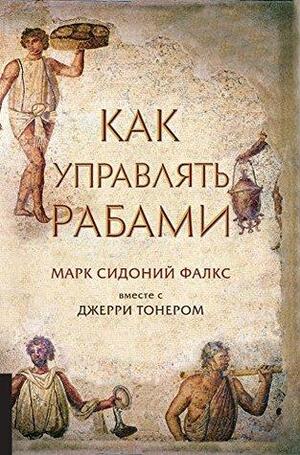 КАК УПРАВЛЯТЬ РАБАМИ

МАРК СИДОНИЙ ФАЛКС

вместе с

ДЖЕРРИ ТОНЕРОМ